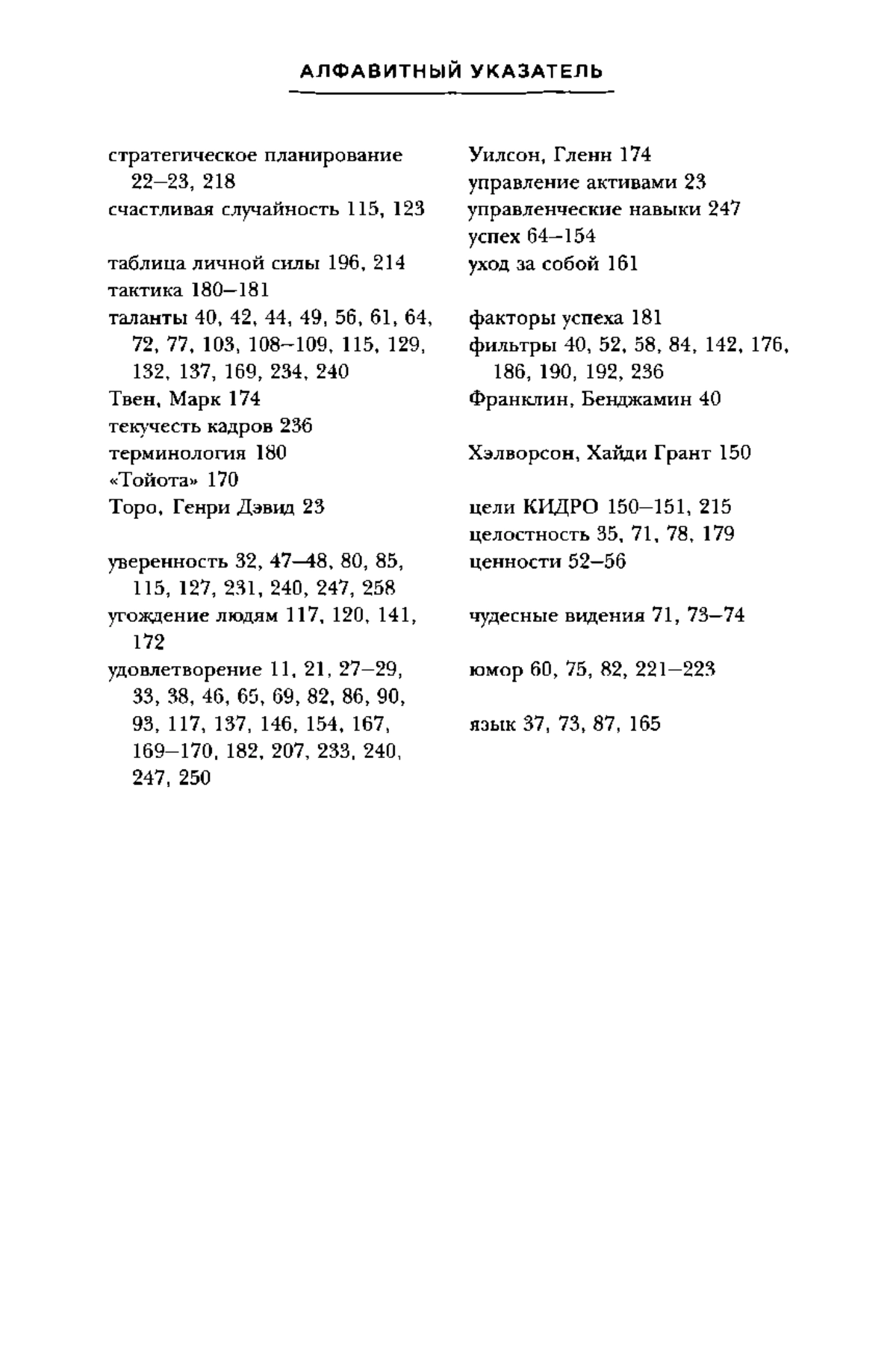 АЛФАВИТНЫЙ УКАЗАТЕЛЬ

стратегическое планирование 22–23, 218
счастливая случайность 115, 123

таблица личной силы 196, 214
тактика 180–181
таланты 40, 42, 44, 49, 56, 61, 64, 72, 77, 103, 108–109, 115, 129, 132, 137, 169, 234, 240
Твен, Марк 174
текучесть кадров 236
терминология 180
«Тойота» 170
Торо, Генри Дэвид 23

уверенность 32, 47–48, 80, 85, 115, 127, 231, 240, 247, 258
угождение людям 117, 120, 141, 172
удовлетворение 11, 21, 27–29, 33, 38, 46, 65, 69, 82, 86, 90, 93, 117, 137, 146, 154, 167, 169–170, 182, 207, 233, 240, 247, 250

Уилсон, Гленн 174
управление активами 23
управленческие навыки 247
успех 64–154
уход за собой 161

факторы успеха 181
фильтры 40, 52, 58, 84, 142, 176, 186, 190, 192, 236
Франклин, Бенджамин 40

Хэлворсон, Хайди Грант 150

цели КИДРО 150–151, 215
целостность 35, 71, 78, 179
ценности 52–56

чудесные видения 71, 73–74

юмор 60, 75, 82, 221–223

язык 37, 73, 87, 165